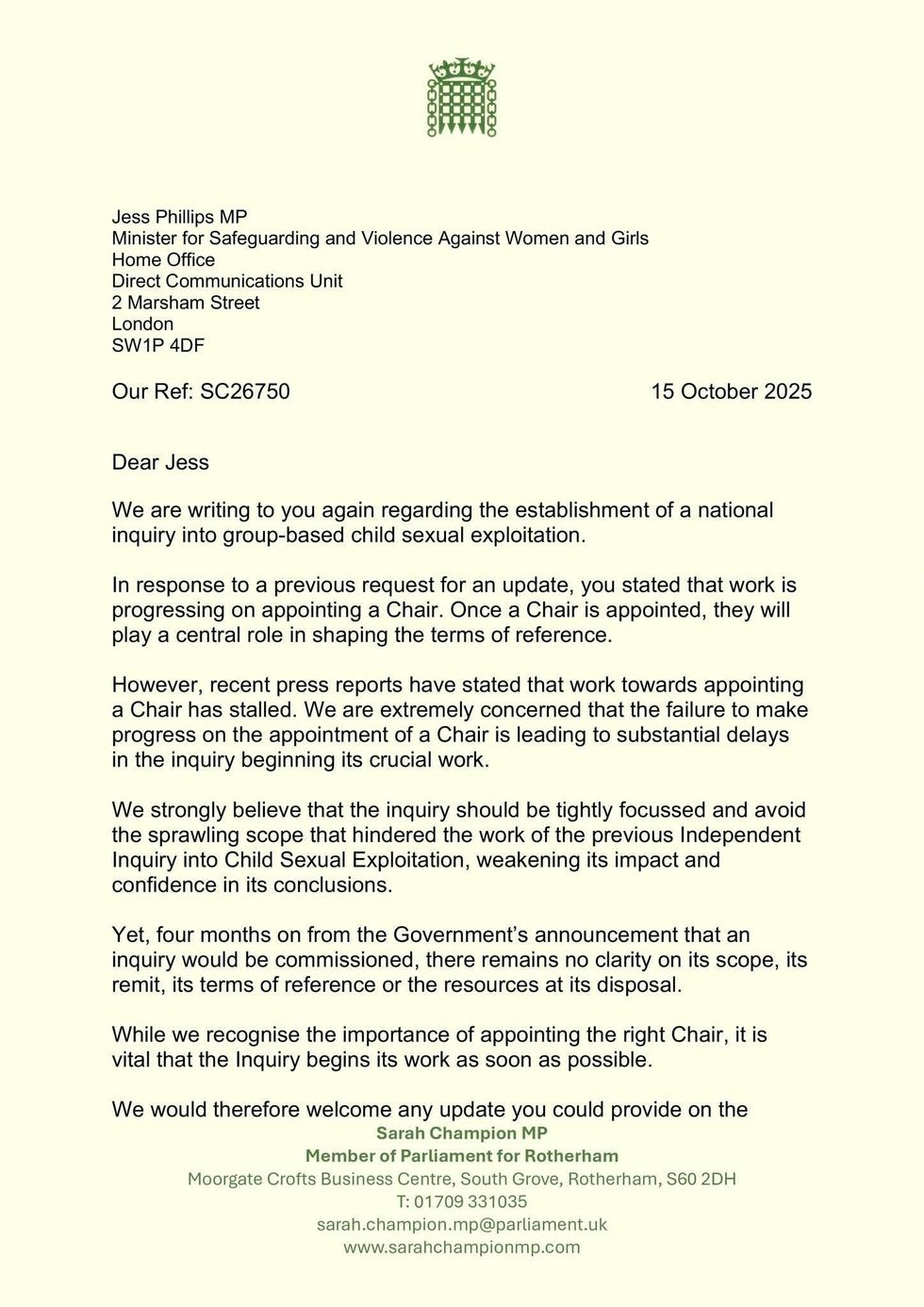 Jess Phillips MP
Minister for Safeguarding and Violence Against Women and Girls
Home Office
Direct Communications Unit
2 Marsham Street
London
SW1P 4DF

Our Ref: SC26750 15 October 2025

Dear Jess

We are writing to you again regarding the establishment of a national inquiry into group-based child sexual exploitation.

In response to a previous request for an update, you stated that work is progressing on appointing a Chair. Once a Chair is appointed, they will play a central role in shaping the terms of reference.

However, recent press reports have stated that work towards appointing a Chair has stalled. We are extremely concerned that the failure to make progress on the appointment of a Chair is leading to substantial delays in the inquiry beginning its crucial work.

We strongly believe that the inquiry should be tightly focussed and avoid the sprawling scope that hindered the work of the previous Independent Inquiry into Child Sexual Exploitation, weakening its impact and confidence in its conclusions.

Yet, four months on from the Government's announcement that an inquiry would be commissioned, there remains no clarity on its scope, its remit, its terms of reference or the resources at its disposal.

While we recognise the importance of appointing the right Chair, it is vital that the Inquiry begins its work as soon as possible.

We would therefore welcome any update you could provide on the

Sarah Champion MP
Member of Parliament for Rotherham
Moorgate Crofts Business Centre, South Grove, Rotherham, S60 2DH
T: 01709 331035
sarah.champion.mp@parliament.uk
www.sarahchampionmp.com